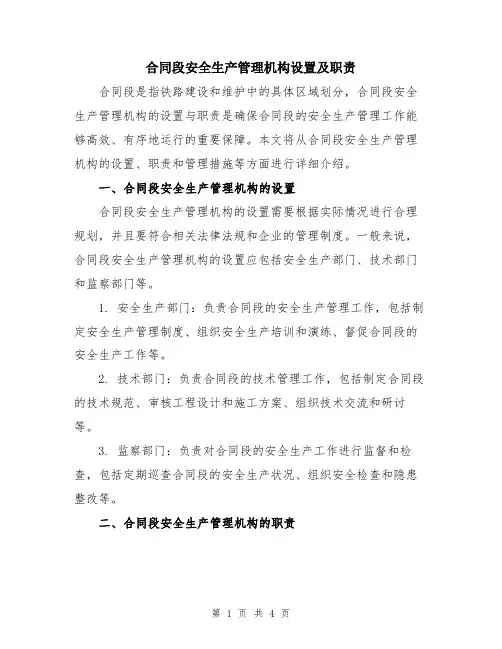 合同段安全生产管理机构设置及职责

合同段是指铁路建设和维护中的具体区域划分，合同段安全生产管理机构的设置与职责是确保合同段的安全生产管理工作能够高效、有序地运行的重要保障。本文将从合同段安全生产管理机构的设置、职责和管理措施等方面进行详细介绍。

一、合同段安全生产管理机构的设置

合同段安全生产管理机构的设置需要根据实际情况进行合理规划，并且要符合相关法律法规和企业的管理制度。一般来说，合同段安全生产管理机构的设置应包括安全生产部门、技术部门和监察部门等。

1. 安全生产部门：负责合同段的安全生产管理工作，包括制定安全生产管理制度、组织安全生产培训和演练、督促合同段的安全生产工作等。

2. 技术部门：负责合同段的技术管理工作，包括制定合同段的技术规范、审核工程设计和施工方案、组织技术交流和研讨等。

3. 监察部门：负责对合同段的安全生产工作进行监督和检查，包括定期巡查合同段的安全生产状况、组织安全检查和隐患整改等。

二、合同段安全生产管理机构的职责

第 1 页 共 4 页